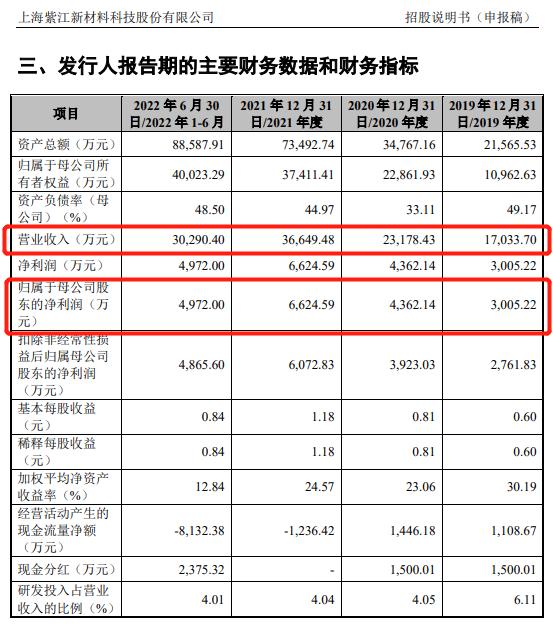 上海紫江新材料科技股份有限公司　　招股说明书（申报稿）

三、发行人报告期的主要财务数据和财务指标

| 项目 | 2022 年 6 月 30 日/2022 年 1-6 月 | 2021 年 12 月 31 日/2021 年度 | 2020 年 12 月 31 日/2020 年度 | 2019 年 12 月 31 日/2019 年度 |
|---|---|---|---|---|
| 资产总额（万元） | 88,587.91 | 73,492.74 | 34,767.16 | 21,565.53 |
| 归属于母公司所有者权益（万元） | 40,023.29 | 37,411.41 | 22,861.93 | 10,962.63 |
| 资产负债率（母公司）（%） | 48.50 | 44.97 | 33.11 | 49.17 |
| 营业收入（万元） | 30,290.40 | 36,649.48 | 23,178.43 | 17,033.70 |
| 净利润（万元） | 4,972.00 | 6,624.59 | 4,362.14 | 3,005.22 |
| 归属于母公司股东的净利润（万元） | 4,972.00 | 6,624.59 | 4,362.14 | 3,005.22 |
| 扣除非经常性损益后归属母公司股东的净利润（万元） | 4,865.60 | 6,072.83 | 3,923.03 | 2,761.83 |
| 基本每股收益（元） | 0.84 | 1.18 | 0.81 | 0.60 |
| 稀释每股收益（元） | 0.84 | 1.18 | 0.81 | 0.60 |
| 加权平均净资产收益率（%） | 12.84 | 24.57 | 23.06 | 30.19 |
| 经营活动产生的现金流量净额（万元） | -8,132.38 | -1,236.42 | 1,446.18 | 1,108.67 |
| 现金分红（万元） | 2,375.32 | - | 1,500.01 | 1,500.01 |
| 研发投入占营业收入的比例（%） | 4.01 | 4.04 | 4.05 | 6.11 |